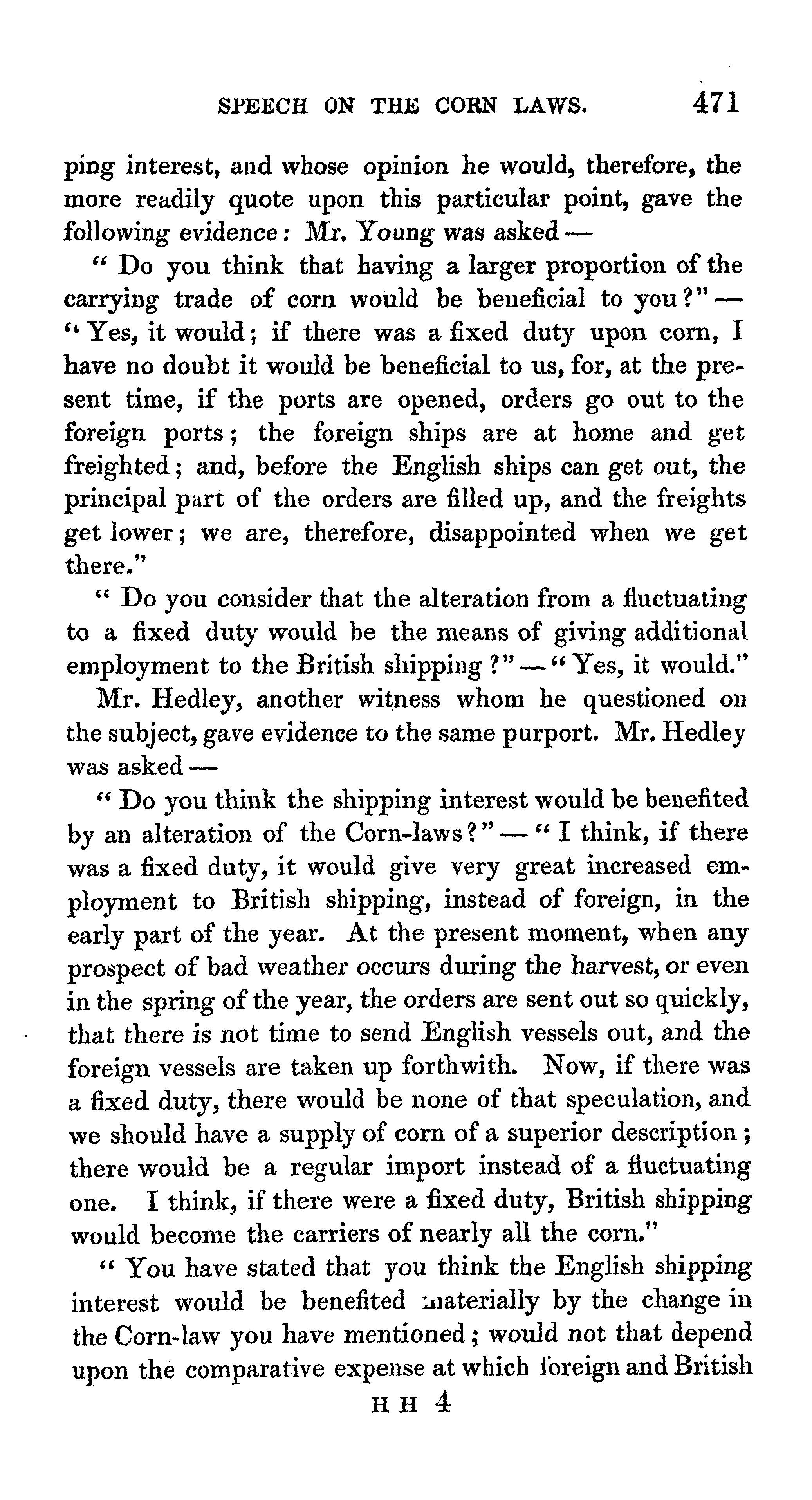 SPEECH ON THE CORN LAWS. 471

ping interest, and whose opinion he would, therefore, the more readily quote upon this particular point, gave the following evidence: Mr. Young was asked —

" Do you think that having a larger proportion of the carrying trade of corn would be beneficial to you?" — "Yes, it would; if there was a fixed duty upon corn, I have no doubt it would be beneficial to us, for, at the present time, if the ports are opened, orders go out to the foreign ports; the foreign ships are at home and get freighted; and, before the English ships can get out, the principal part of the orders are filled up, and the freights get lower; we are, therefore, disappointed when we get there."

" Do you consider that the alteration from a fluctuating to a fixed duty would be the means of giving additional employment to the British shipping?" — "Yes, it would."

Mr. Hedley, another witness whom he questioned on the subject, gave evidence to the same purport. Mr. Hedley was asked —

" Do you think the shipping interest would be benefited by an alteration of the Corn-laws?" — " I think, if there was a fixed duty, it would give very great increased employment to British shipping, instead of foreign, in the early part of the year. At the present moment, when any prospect of bad weather occurs during the harvest, or even in the spring of the year, the orders are sent out so quickly, that there is not time to send English vessels out, and the foreign vessels are taken up forthwith. Now, if there was a fixed duty, there would be none of that speculation, and we should have a supply of corn of a superior description; there would be a regular import instead of a fluctuating one. I think, if there were a fixed duty, British shipping would become the carriers of nearly all the corn."

" You have stated that you think the English shipping interest would be benefited materially by the change in the Corn-law you have mentioned; would not that depend upon the comparative expense at which foreign and British

H H 4